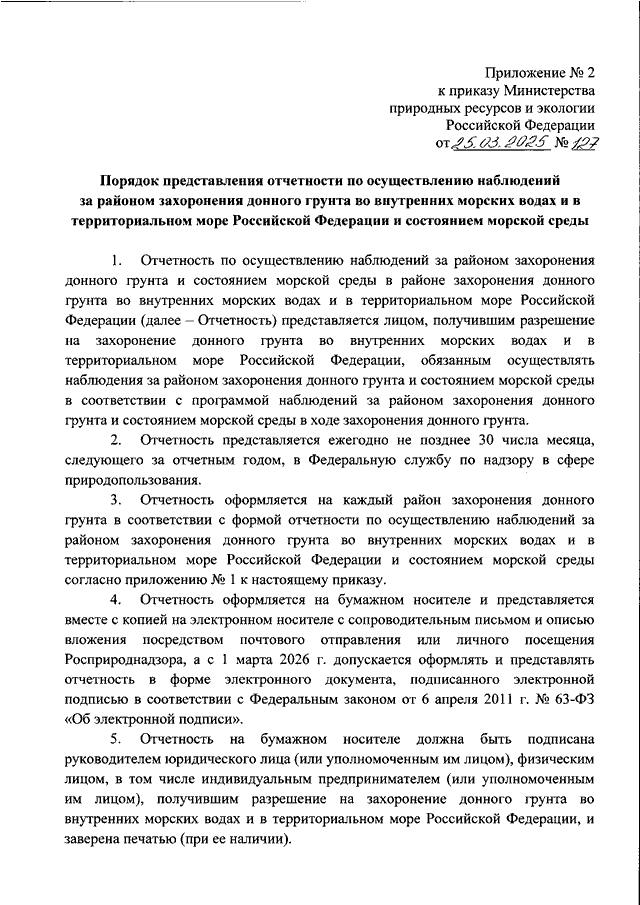 Приложение № 2
к приказу Министерства
природных ресурсов и экологии
Российской Федерации
от 25.03.2025 № 127

Порядок представления отчетности по осуществлению наблюдений за районом захоронения донного грунта во внутренних морских водах и в территориальном море Российской Федерации и состоянием морской среды

1. Отчетность по осуществлению наблюдений за районом захоронения донного грунта и состоянием морской среды в районе захоронения донного грунта во внутренних морских водах и в территориальном море Российской Федерации (далее – Отчетность) представляется лицом, получившим разрешение на захоронение донного грунта во внутренних морских водах и в территориальном море Российской Федерации, обязанным осуществлять наблюдения за районом захоронения донного грунта и состоянием морской среды в соответствии с программой наблюдений за районом захоронения донного грунта и состоянием морской среды в ходе захоронения донного грунта.

2. Отчетность представляется ежегодно не позднее 30 числа месяца, следующего за отчетным годом, в Федеральную службу по надзору в сфере природопользования.

3. Отчетность оформляется на каждый район захоронения донного грунта в соответствии с формой отчетности по осуществлению наблюдений за районом захоронения донного грунта во внутренних морских водах и в территориальном море Российской Федерации и состоянием морской среды согласно приложению № 1 к настоящему приказу.

4. Отчетность оформляется на бумажном носителе и представляется вместе с копией на электронном носителе с сопроводительным письмом и описью вложения посредством почтового отправления или личного посещения Росприроднадзора, а с 1 марта 2026 г. допускается оформлять и представлять отчетность в форме электронного документа, подписанного электронной подписью в соответствии с Федеральным законом от 6 апреля 2011 г. № 63-ФЗ «Об электронной подписи».

5. Отчетность на бумажном носителе должна быть подписана руководителем юридического лица (или уполномоченным им лицом), физическим лицом, в том числе индивидуальным предпринимателем (или уполномоченным им лицом), получившим разрешение на захоронение донного грунта во внутренних морских водах и в территориальном море Российской Федерации, и заверена печатью (при ее наличии).